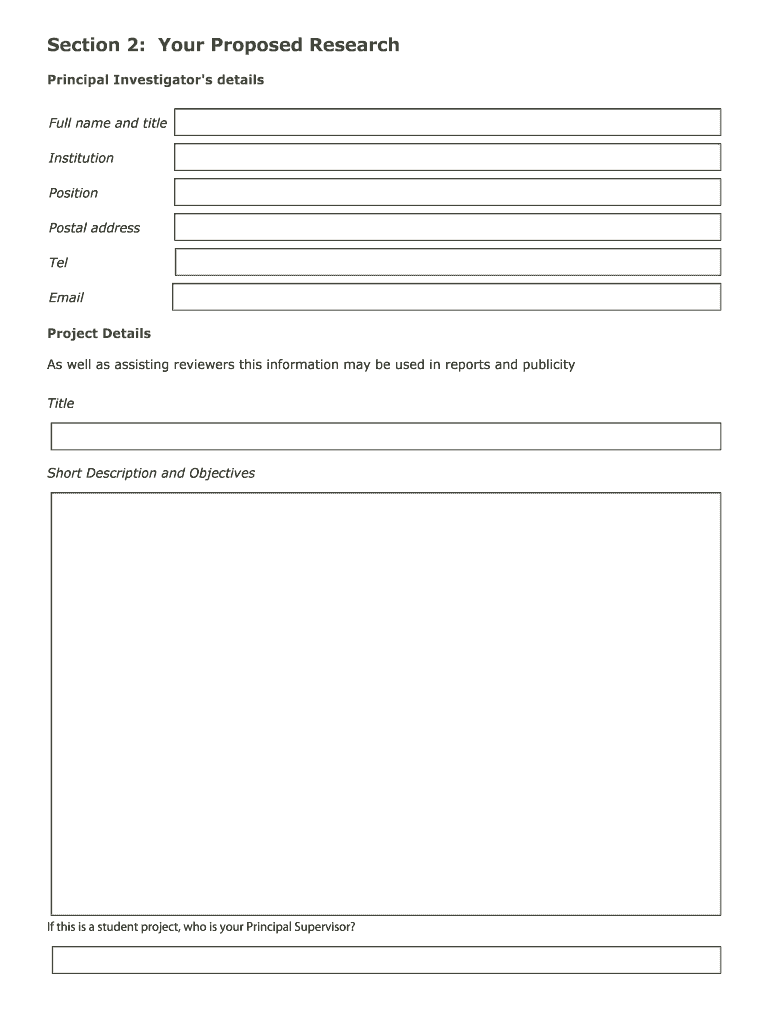 Section 2: Your Proposed Research

Principal Investigator's details

Full name and title

Institution

Position

Postal address

Tel

Email

Project Details

As well as assisting reviewers this information may be used in reports and publicity

Title

Short Description and Objectives

If this is a student project, who is your Principal Supervisor?